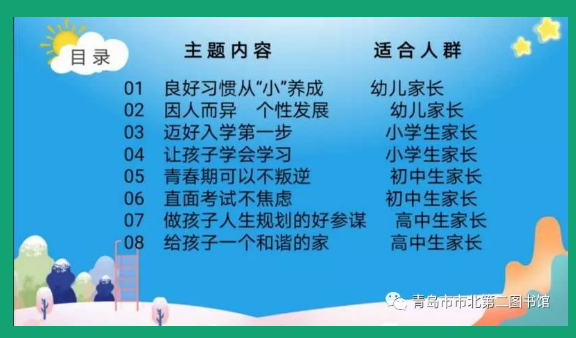 目录

| | 主题内容 | 适合人群 |
|---|---|---|
| 01 | 良好习惯从“小”养成 | 幼儿家长 |
| 02 | 因人而异　个性发展 | 幼儿家长 |
| 03 | 迈好入学第一步 | 小学生家长 |
| 04 | 让孩子学会学习 | 小学生家长 |
| 05 | 青春期可以不叛逆 | 初中生家长 |
| 06 | 直面考试不焦虑 | 初中生家长 |
| 07 | 做孩子人生规划的好参谋 | 高中生家长 |
| 08 | 给孩子一个和谐的家 | 高中生家长 |

青岛市市北第二图书馆